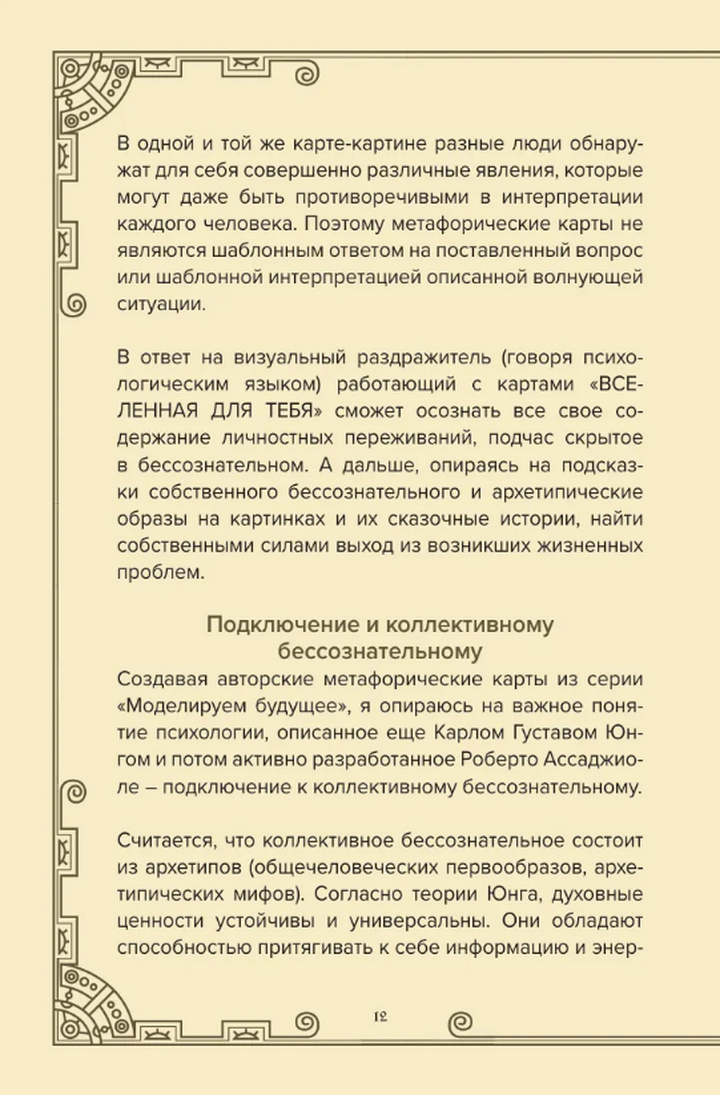 В одной и той же карте-картине разные люди обнаружат для себя совершенно различные явления, которые могут даже быть противоречивыми в интерпретации каждого человека. Поэтому метафорические карты не являются шаблонным ответом на поставленный вопрос или шаблонной интерпретацией описанной волнующей ситуации.

В ответ на визуальный раздражитель (говоря психологическим языком) работающий с картами «ВСЕЛЕННАЯ ДЛЯ ТЕБЯ» сможет осознать все свое содержание личностных переживаний, подчас скрытое в бессознательном. А дальше, опираясь на подсказки собственного бессознательного и архетипические образы на картинках и их сказочные истории, найти собственными силами выход из возникших жизненных проблем.

Подключение и коллективному бессознательному

Создавая авторские метафорические карты из серии «Моделируем будущее», я опираюсь на важное понятие психологии, описанное еще Карлом Густавом Юнгом и потом активно разработанное Роберто Ассаджиоле – подключение к коллективному бессознательному.

Считается, что коллективное бессознательное состоит из архетипов (общечеловеческих первообразов, архетипических мифов). Согласно теории Юнга, духовные ценности устойчивы и универсальны. Они обладают способностью притягивать к себе информацию и энер-

12